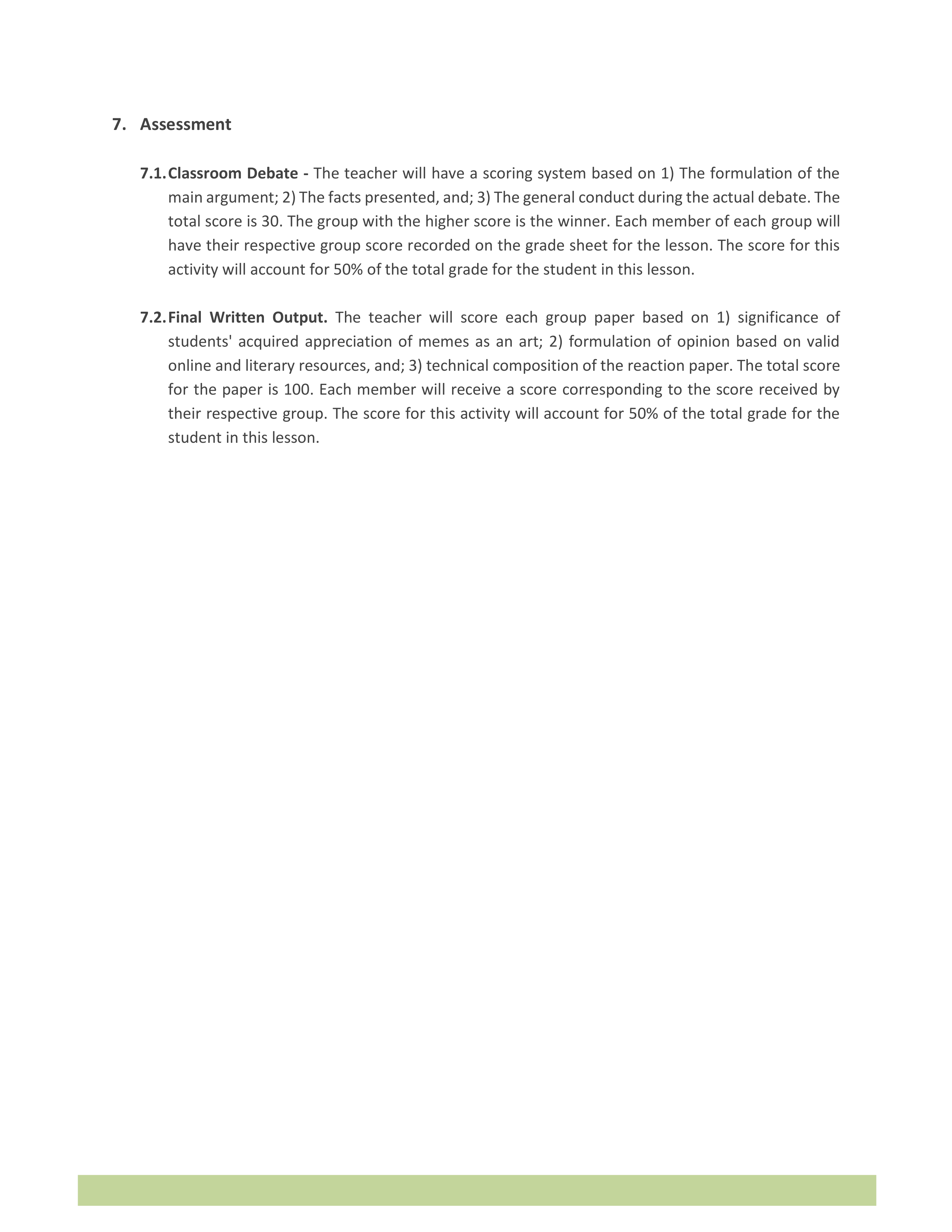 7. Assessment

7.1. Classroom Debate - The teacher will have a scoring system based on 1) The formulation of the main argument; 2) The facts presented, and; 3) The general conduct during the actual debate. The total score is 30. The group with the higher score is the winner. Each member of each group will have their respective group score recorded on the grade sheet for the lesson. The score for this activity will account for 50% of the total grade for the student in this lesson.

7.2. Final Written Output. The teacher will score each group paper based on 1) significance of students' acquired appreciation of memes as an art; 2) formulation of opinion based on valid online and literary resources, and; 3) technical composition of the reaction paper. The total score for the paper is 100. Each member will receive a score corresponding to the score received by their respective group. The score for this activity will account for 50% of the total grade for the student in this lesson.